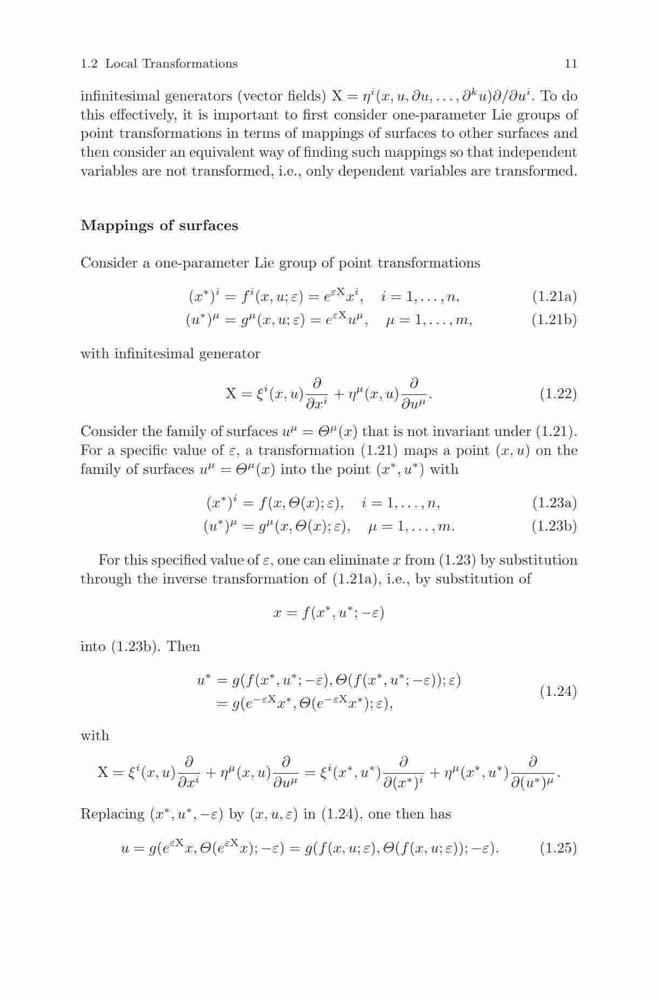 1.2 Local Transformations 11

infinitesimal generators (vector fields) $\mathrm{X} = \eta^i(x, u, \partial u, \ldots, \partial^k u)\partial/\partial u^i$. To do this effectively, it is important to first consider one-parameter Lie groups of point transformations in terms of mappings of surfaces to other surfaces and then consider an equivalent way of finding such mappings so that independent variables are not transformed, i.e., only dependent variables are transformed.

Mappings of surfaces

Consider a one-parameter Lie group of point transformations

$(x^*)^i = f^i(x, u; \varepsilon) = e^{\varepsilon \mathrm{X}} x^i, \quad i = 1, \ldots, n,$ (1.21a)

$(u^*)^\mu = g^\mu(x, u; \varepsilon) = e^{\varepsilon \mathrm{X}} u^\mu, \quad \mu = 1, \ldots, m,$ (1.21b)

with infinitesimal generator

$\mathrm{X} = \xi^i(x, u)\frac{\partial}{\partial x^i} + \eta^\mu(x, u)\frac{\partial}{\partial u^\mu}.$ (1.22)

Consider the family of surfaces $u^\mu = \Theta^\mu(x)$ that is not invariant under (1.21). For a specific value of $\varepsilon$, a transformation (1.21) maps a point $(x, u)$ on the family of surfaces $u^\mu = \Theta^\mu(x)$ into the point $(x^*, u^*)$ with

$(x^*)^i = f(x, \Theta(x); \varepsilon), \quad i = 1, \ldots, n,$ (1.23a)

$(u^*)^\mu = g^\mu(x, \Theta(x); \varepsilon), \quad \mu = 1, \ldots, m.$ (1.23b)

For this specified value of $\varepsilon$, one can eliminate $x$ from (1.23) by substitution through the inverse transformation of (1.21a), i.e., by substitution of

$x = f(x^*, u^*; -\varepsilon)$

into (1.23b). Then

$u^* = g(f(x^*, u^*; -\varepsilon), \Theta(f(x^*, u^*; -\varepsilon)); \varepsilon)$
$= g(e^{-\varepsilon \mathrm{X}} x^*, \Theta(e^{-\varepsilon \mathrm{X}} x^*); \varepsilon),$ (1.24)

with

$\mathrm{X} = \xi^i(x, u)\frac{\partial}{\partial x^i} + \eta^\mu(x, u)\frac{\partial}{\partial u^\mu} = \xi^i(x^*, u^*)\frac{\partial}{\partial (x^*)^i} + \eta^\mu(x^*, u^*)\frac{\partial}{\partial (u^*)^\mu}.$

Replacing $(x^*, u^*, -\varepsilon)$ by $(x, u, \varepsilon)$ in (1.24), one then has

$u = g(e^{\varepsilon \mathrm{X}} x, \Theta(e^{\varepsilon \mathrm{X}} x); -\varepsilon) = g(f(x, u; \varepsilon), \Theta(f(x, u; \varepsilon)); -\varepsilon).$ (1.25)